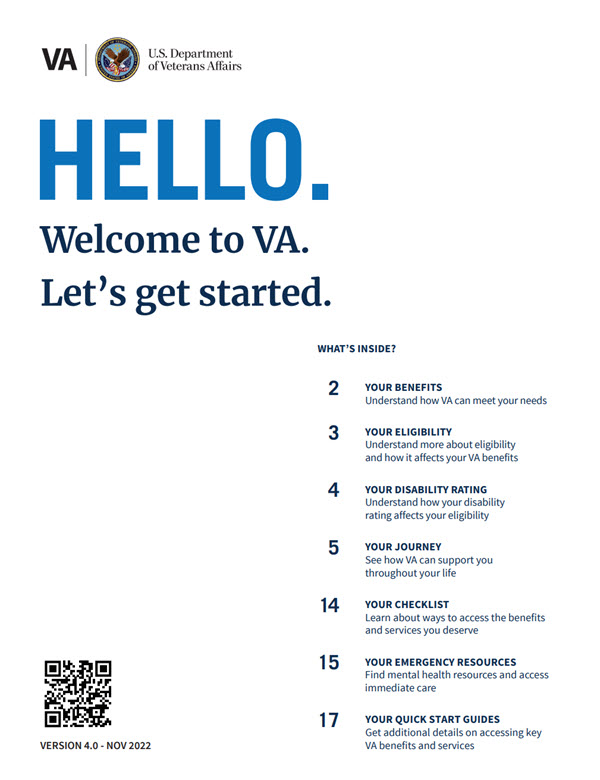 VA U.S. Department of Veterans Affairs

HELLO.

Welcome to VA.
Let's get started.

WHAT'S INSIDE?

2 YOUR BENEFITS
Understand how VA can meet your needs

3 YOUR ELIGIBILITY
Understand more about eligibility and how it affects your VA benefits

4 YOUR DISABILITY RATING
Understand how your disability rating affects your eligibility

5 YOUR JOURNEY
See how VA can support you throughout your life

14 YOUR CHECKLIST
Learn about ways to access the benefits and services you deserve

15 YOUR EMERGENCY RESOURCES
Find mental health resources and access immediate care

17 YOUR QUICK START GUIDES
Get additional details on accessing key VA benefits and services

VERSION 4.0 - NOV 2022